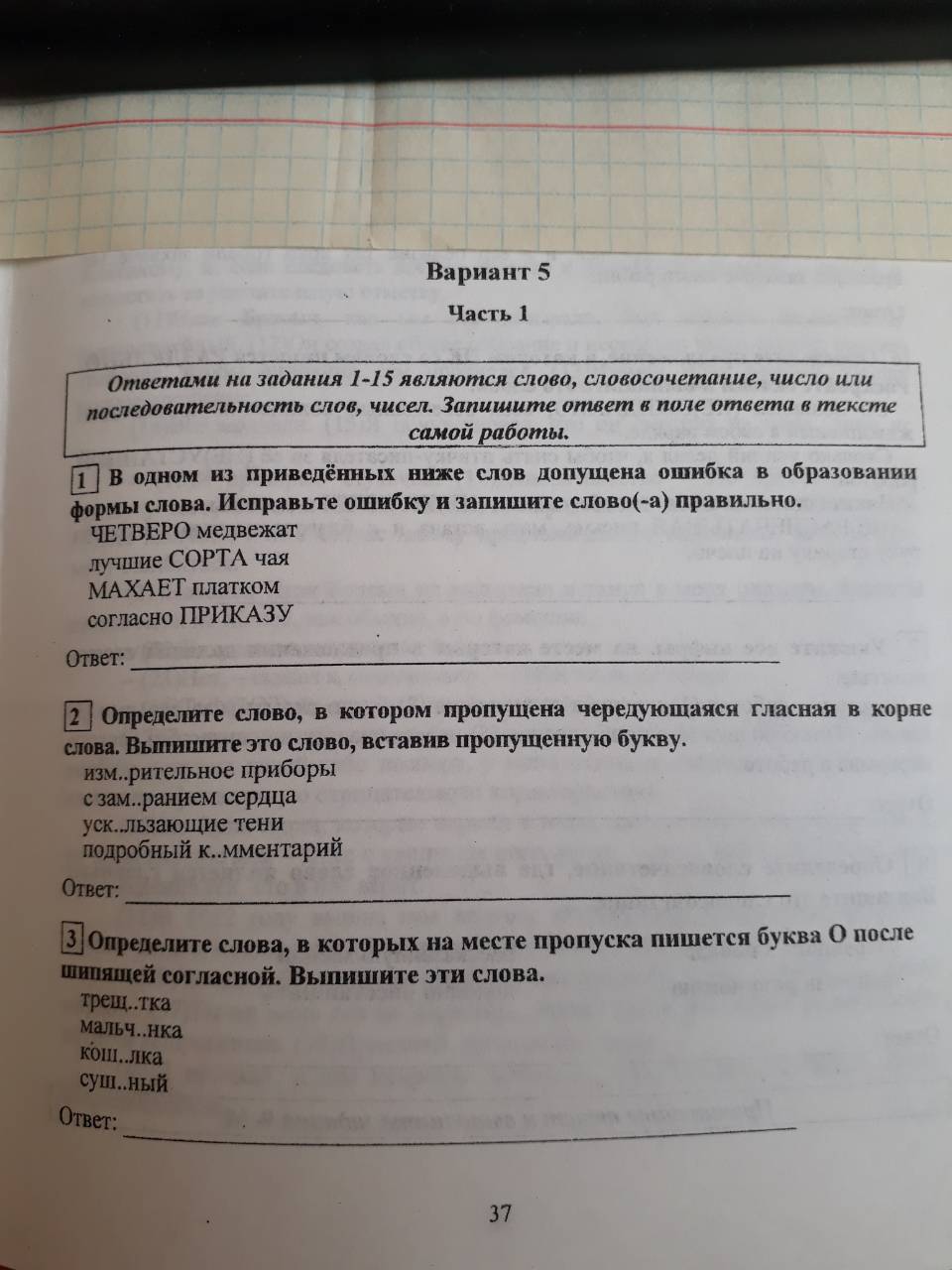 Вариант 5

Часть 1

Ответами на задания 1-15 являются слово, словосочетание, число или последовательность слов, чисел. Запишите ответ в поле ответа в тексте самой работы.

1 В одном из приведённых ниже слов допущена ошибка в образовании формы слова. Исправьте ошибку и запишите слово(-а) правильно.

ЧЕТВЕРО медвежат
лучшие СОРТА чая
МАХАЕТ платком
согласно ПРИКАЗУ

Ответ: ___

2 Определите слово, в котором пропущена чередующаяся гласная в корне слова. Выпишите это слово, вставив пропущенную букву.

изм..рительное приборы
с зам..ранием сердца
уск..льзающие тени
подробный к..мментарий

Ответ: ___

3 Определите слова, в которых на месте пропуска пишется буква О после шипящей согласной. Выпишите эти слова.

трещ..тка
мальч..нка
кош..лка
суш..ный

Ответ: ___

37